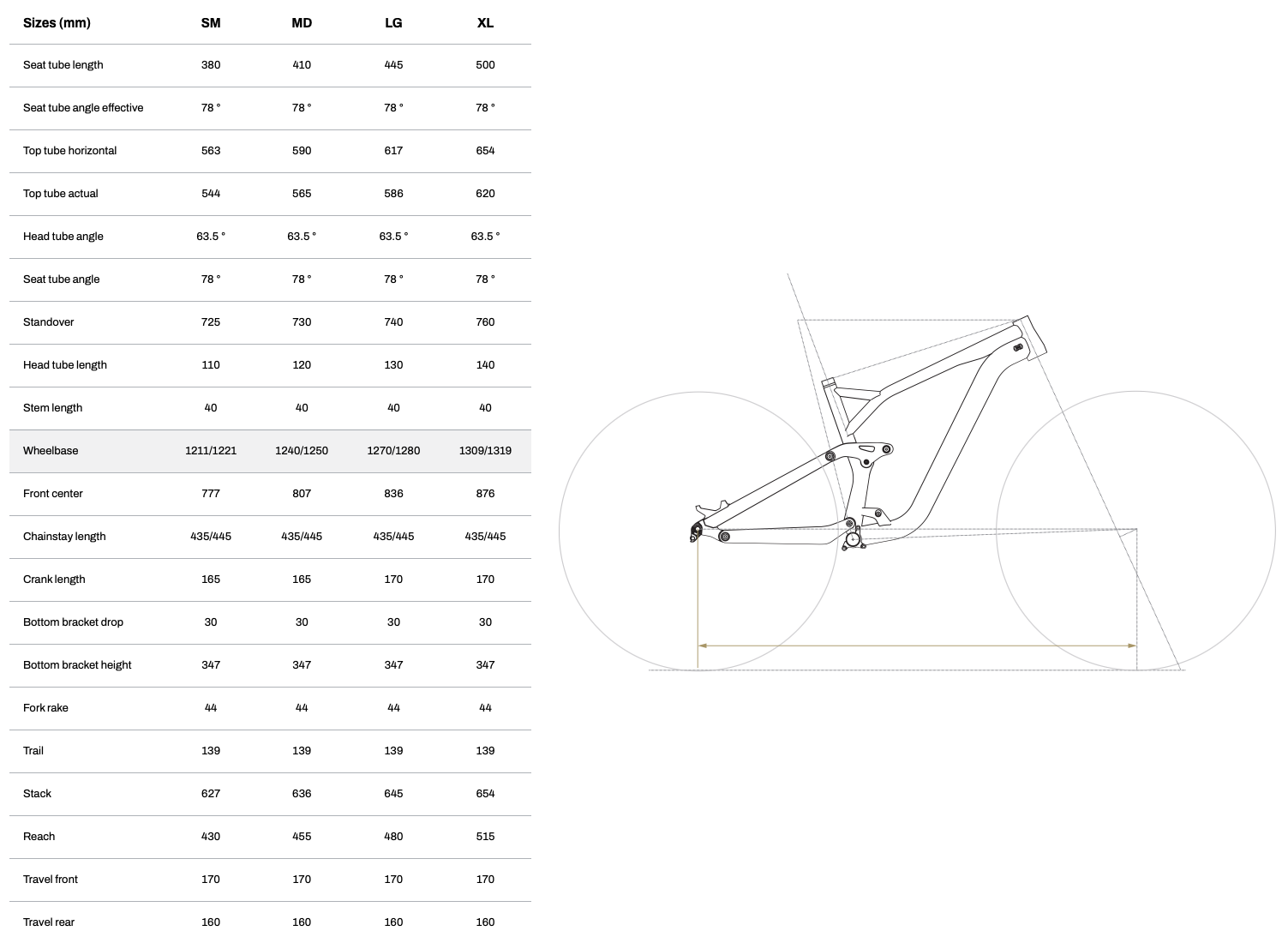 | Sizes (mm) | SM | MD | LG | XL |
|---|---|---|---|---|
| Seat tube length | 380 | 410 | 445 | 500 |
| Seat tube angle effective | 78 ° | 78 ° | 78 ° | 78 ° |
| Top tube horizontal | 563 | 590 | 617 | 654 |
| Top tube actual | 544 | 565 | 586 | 620 |
| Head tube angle | 63.5 ° | 63.5 ° | 63.5 ° | 63.5 ° |
| Seat tube angle | 78 ° | 78 ° | 78 ° | 78 ° |
| Standover | 725 | 730 | 740 | 760 |
| Head tube length | 110 | 120 | 130 | 140 |
| Stem length | 40 | 40 | 40 | 40 |
| Wheelbase | 1211/1221 | 1240/1250 | 1270/1280 | 1309/1319 |
| Front center | 777 | 807 | 836 | 876 |
| Chainstay length | 435/445 | 435/445 | 435/445 | 435/445 |
| Crank length | 165 | 165 | 170 | 170 |
| Bottom bracket drop | 30 | 30 | 30 | 30 |
| Bottom bracket height | 347 | 347 | 347 | 347 |
| Fork rake | 44 | 44 | 44 | 44 |
| Trail | 139 | 139 | 139 | 139 |
| Stack | 627 | 636 | 645 | 654 |
| Reach | 430 | 455 | 480 | 515 |
| Travel front | 170 | 170 | 170 | 170 |
| Travel rear | 160 | 160 | 160 | 160 |